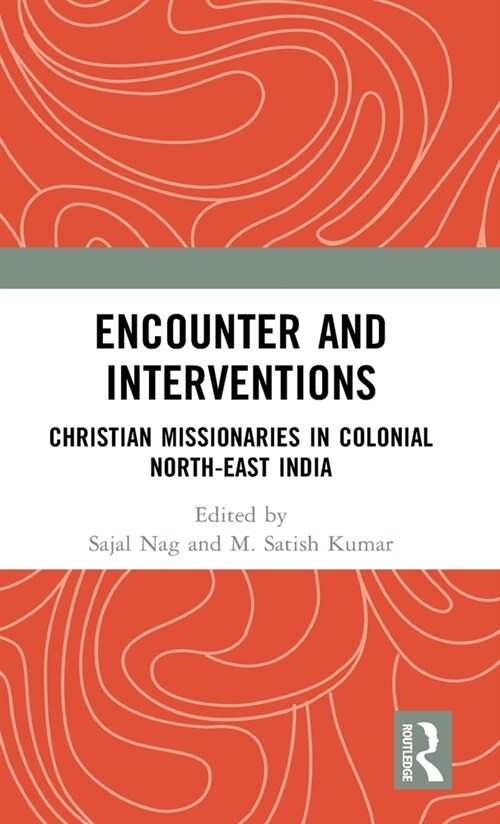 ENCOUNTER AND INTERVENTIONS

CHRISTIAN MISSIONARIES IN COLONIAL NORTH-EAST INDIA

Edited by
Sajal Nag and M. Satish Kumar

ROUTLEDGE